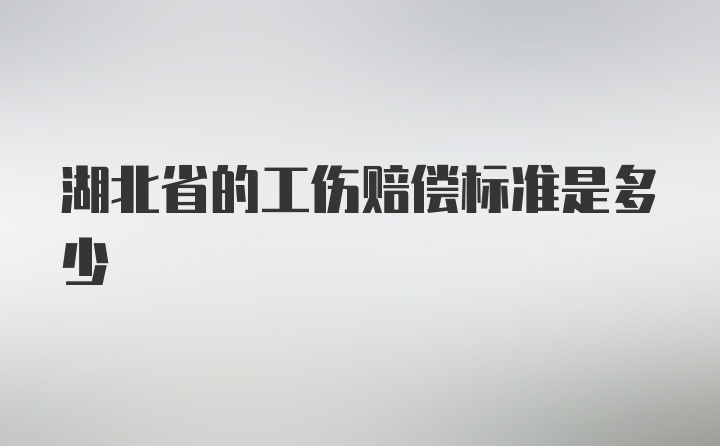 湖北省的工伤赔偿标准是多少